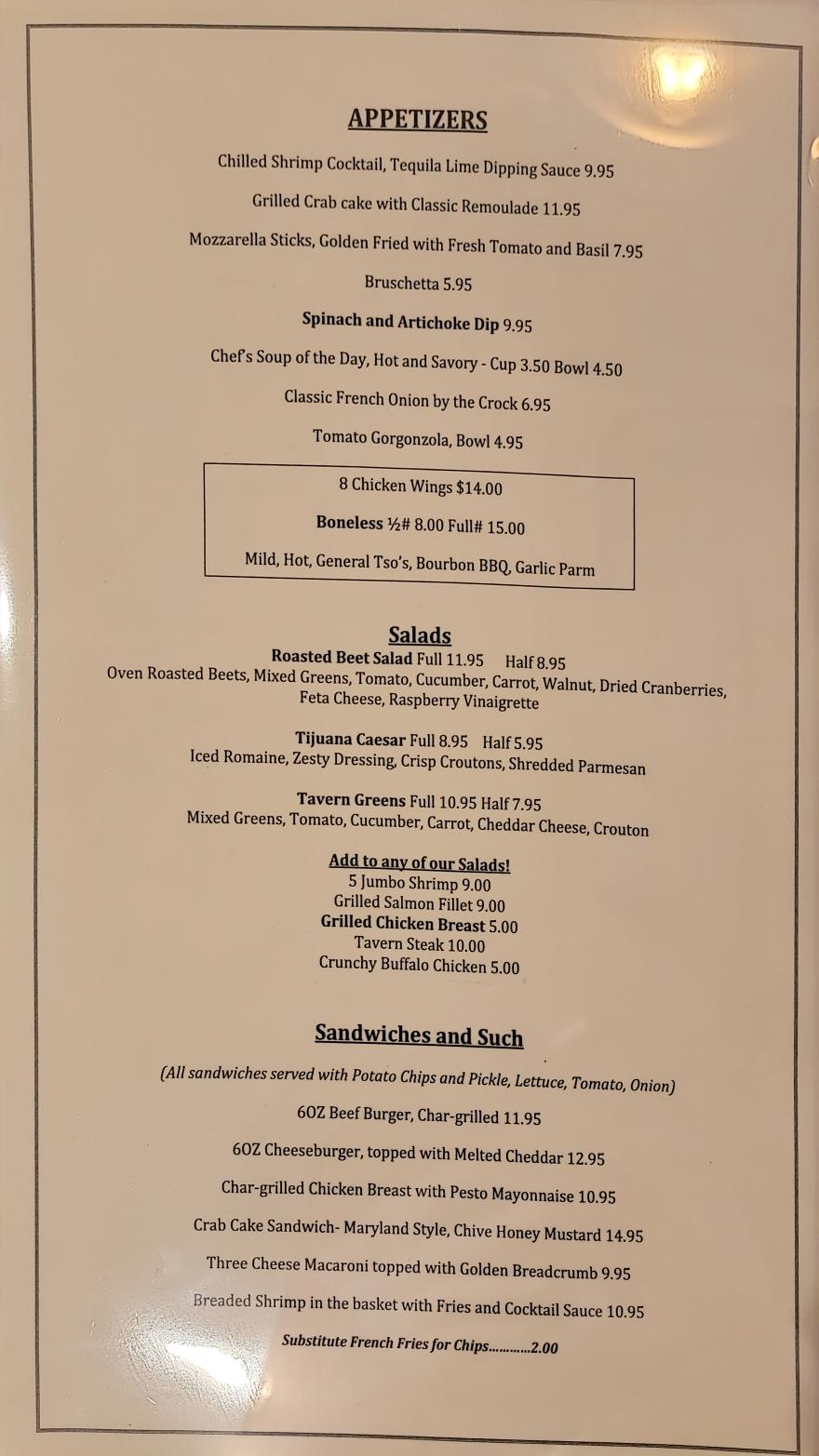 APPETIZERS

Chilled Shrimp Cocktail, Tequila Lime Dipping Sauce 9.95

Grilled Crab cake with Classic Remoulade 11.95

Mozzarella Sticks, Golden Fried with Fresh Tomato and Basil 7.95

Bruschetta 5.95

Spinach and Artichoke Dip 9.95

Chef's Soup of the Day, Hot and Savory - Cup 3.50 Bowl 4.50

Classic French Onion by the Crock 6.95

Tomato Gorgonzola, Bowl 4.95

8 Chicken Wings $14.00

Boneless ½# 8.00 Full# 15.00

Mild, Hot, General Tso's, Bourbon BBQ, Garlic Parm

Salads

Roasted Beet Salad Full 11.95 Half 8.95
Oven Roasted Beets, Mixed Greens, Tomato, Cucumber, Carrot, Walnut, Dried Cranberries, Feta Cheese, Raspberry Vinaigrette

Tijuana Caesar Full 8.95 Half 5.95
Iced Romaine, Zesty Dressing, Crisp Croutons, Shredded Parmesan

Tavern Greens Full 10.95 Half 7.95
Mixed Greens, Tomato, Cucumber, Carrot, Cheddar Cheese, Crouton

Add to any of our Salads!
5 Jumbo Shrimp 9.00
Grilled Salmon Fillet 9.00
Grilled Chicken Breast 5.00
Tavern Steak 10.00
Crunchy Buffalo Chicken 5.00

Sandwiches and Such

(All sandwiches served with Potato Chips and Pickle, Lettuce, Tomato, Onion)

6OZ Beef Burger, Char-grilled 11.95

6OZ Cheeseburger, topped with Melted Cheddar 12.95

Char-grilled Chicken Breast with Pesto Mayonnaise 10.95

Crab Cake Sandwich- Maryland Style, Chive Honey Mustard 14.95

Three Cheese Macaroni topped with Golden Breadcrumb 9.95

Breaded Shrimp in the basket with Fries and Cocktail Sauce 10.95

Substitute French Fries for Chips............2.00